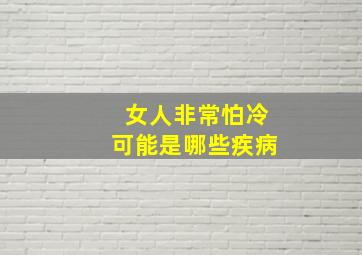 女人非常怕冷
可能是哪些疾病